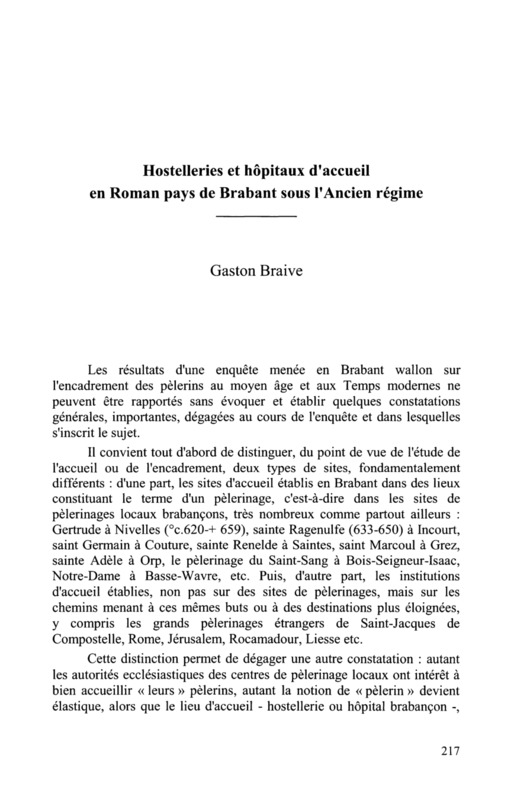 Hostelleries et hôpitaux d'accueil
en Roman pays de Brabant sous l'Ancien régime

Gaston Braive

Les résultats d'une enquête menée en Brabant wallon sur l'encadrement des pèlerins au moyen âge et aux Temps modernes ne peuvent être rapportés sans évoquer et établir quelques constatations générales, importantes, dégagées au cours de l'enquête et dans lesquelles s'inscrit le sujet.

Il convient tout d'abord de distinguer, du point de vue de l'étude de l'accueil ou de l'encadrement, deux types de sites, fondamentalement différents : d'une part, les sites d'accueil établis en Brabant dans des lieux constituant le terme d'un pèlerinage, c'est-à-dire dans les sites de pèlerinages locaux brabançons, très nombreux comme partout ailleurs : Gertrude à Nivelles (°c.620-+ 659), sainte Ragenulfe (633-650) à Incourt, saint Germain à Couture, sainte Renelde à Saintes, saint Marcoul à Grez, sainte Adèle à Orp, le pèlerinage du Saint-Sang à Bois-Seigneur-Isaac, Notre-Dame à Basse-Wavre, etc. Puis, d'autre part, les institutions d'accueil établies, non pas sur des sites de pèlerinages, mais sur les chemins menant à ces mêmes buts ou à des destinations plus éloignées, y compris les grands pèlerinages étrangers de Saint-Jacques de Compostelle, Rome, Jérusalem, Rocamadour, Liesse etc.

Cette distinction permet de dégager une autre constatation : autant les autorités ecclésiastiques des centres de pèlerinage locaux ont intérêt à bien accueillir « leurs » pèlerins, autant la notion de « pèlerin » devient élastique, alors que le lieu d'accueil - hostellerie ou hôpital brabançon -,

217